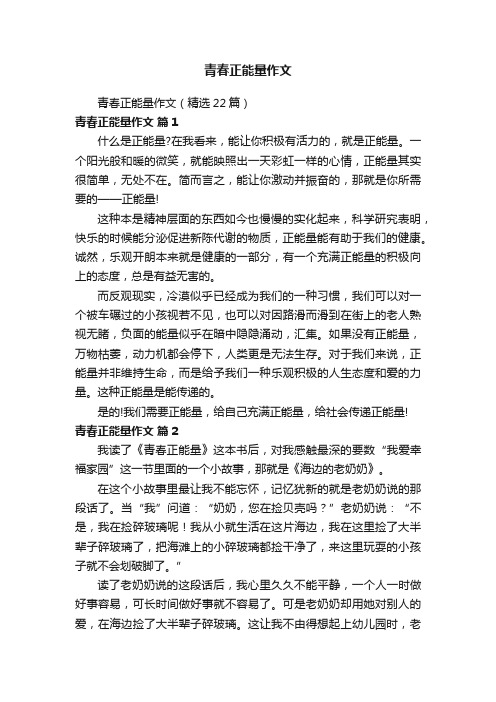 青春正能量作文

青春正能量作文（精选22篇）

青春正能量作文 篇1

什么是正能量?在我看来，能让你积极有活力的，就是正能量。一个阳光般和暖的微笑，就能映照出一天彩虹一样的心情，正能量其实很简单，无处不在。简而言之，能让你激动并振奋的，那就是你所需要的——正能量!

这种本是精神层面的东西如今也慢慢的实化起来，科学研究表明，快乐的时候能分泌促进新陈代谢的物质，正能量能有助于我们的健康。诚然，乐观开朗本来就是健康的一部分，有一个充满正能量的积极向上的态度，总是有益无害的。

而反观现实，冷漠似乎已经成为我们的一种习惯，我们可以对一个被车碾过的小孩视若不见，也可以对因路滑而滑到在街上的老人熟视无睹，负面的能量似乎在暗中隐隐涌动，汇集。如果没有正能量，万物枯萎，动力机都会停下，人类更是无法生存。对于我们来说，正能量并非维持生命，而是给予我们一种乐观积极的人生态度和爱的力量。这种正能量是能传递的。

是的!我们需要正能量，给自己充满正能量，给社会传递正能量!

青春正能量作文 篇2

我读了《青春正能量》这本书后，对我感触最深的要数“我爱幸福家园”这一节里面的一个小故事，那就是《海边的老奶奶》。

在这个小故事里最让我不能忘怀，记忆犹新的就是老奶奶说的那段话了。当“我”问道：“奶奶，您在捡贝壳吗？”老奶奶说：“不是，我在捡碎玻璃呢！我从小就生活在这片海边，我在这里捡了大半辈子碎玻璃了，把海滩上的小碎玻璃都捡干净了，来这里玩耍的小孩子就不会划破脚了。”

读了老奶奶说的这段话后，我心里久久不能平静，一个人一时做好事容易，可长时间做好事就不容易了。可是老奶奶却用她对别人的爱，在海边捡了大半辈子碎玻璃。这让我不由得想起上幼儿园时，老